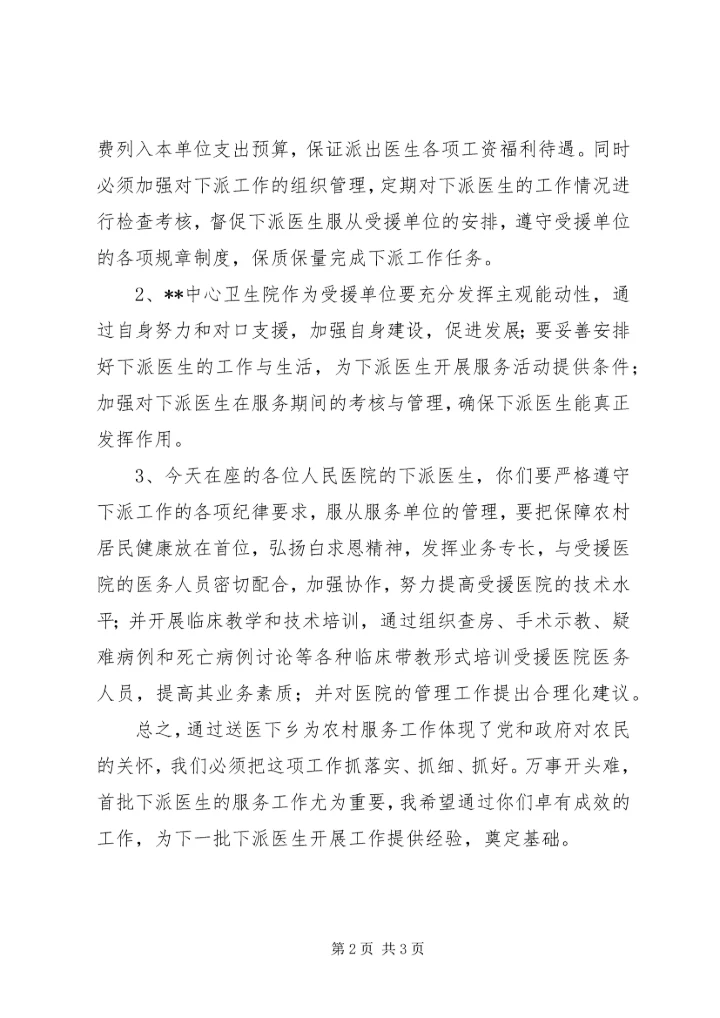 费列入本单位支出预算，保证派出医生各项工资福利待遇。同时必须加强对下派工作的组织管理，定期对下派医生的工作情况进行检查考核，督促下派医生服从受援单位的安排，遵守受援单位的各项规章制度，保质保量完成下派工作任务。

2、**中心卫生院作为受援单位要充分发挥主观能动性，通过自身努力和对口支援，加强自身建设，促进发展；要妥善安排好下派医生的工作与生活，为下派医生开展服务活动提供条件；加强对下派医生在服务期间的考核与管理，确保下派医生能真正发挥作用。

3、今天在座的各位人民医院的下派医生，你们要严格遵守下派工作的各项纪律要求，服从服务单位的管理，要把保障农村居民健康放在首位，弘扬白求恩精神，发挥业务专长，与受援医院的医务人员密切配合，加强协作，努力提高受援医院的技术水平；并开展临床教学和技术培训，通过组织查房、手术示教、疑难病例和死亡病例讨论等各种临床带教形式培训受援医院医务人员，提高其业务素质；并对医院的管理工作提出合理化建议。

总之，通过送医下乡为农村服务工作体现了党和政府对农民的关怀，我们必须把这项工作抓落实、抓细、抓好。万事开头难，首批下派医生的服务工作尤为重要，我希望通过你们卓有成效的工作，为下一批下派医生开展工作提供经验，奠定基础。

第 2 页 共 3 页